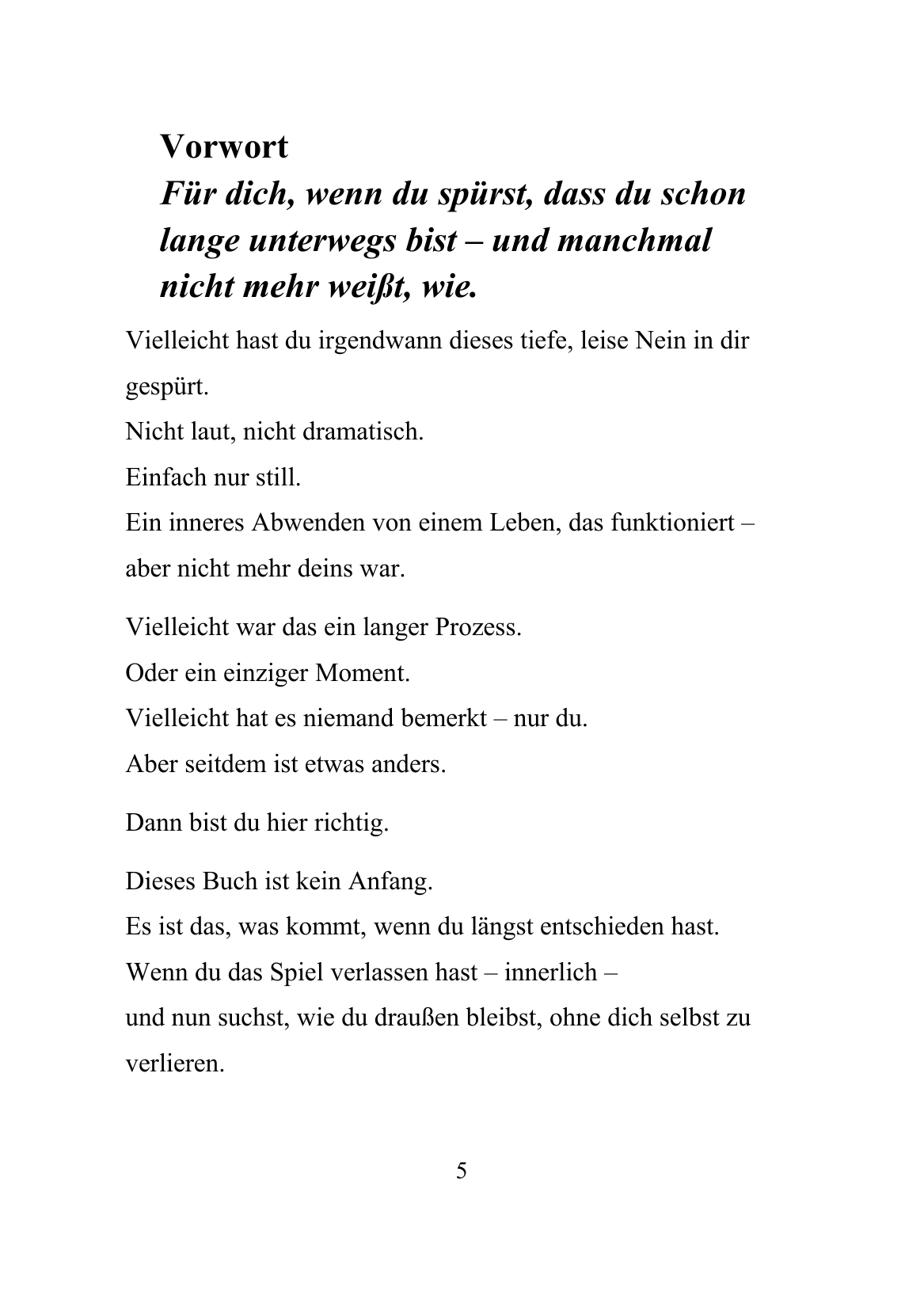 Vorwort
Für dich, wenn du spürst, dass du schon lange unterwegs bist – und manchmal nicht mehr weißt, wie.

Vielleicht hast du irgendwann dieses tiefe, leise Nein in dir gespürt.
Nicht laut, nicht dramatisch.
Einfach nur still.
Ein inneres Abwenden von einem Leben, das funktioniert – aber nicht mehr deins war.

Vielleicht war das ein langer Prozess.
Oder ein einziger Moment.
Vielleicht hat es niemand bemerkt – nur du.
Aber seitdem ist etwas anders.

Dann bist du hier richtig.

Dieses Buch ist kein Anfang.
Es ist das, was kommt, wenn du längst entschieden hast.
Wenn du das Spiel verlassen hast – innerlich –
und nun suchst, wie du draußen bleibst, ohne dich selbst zu verlieren.

5